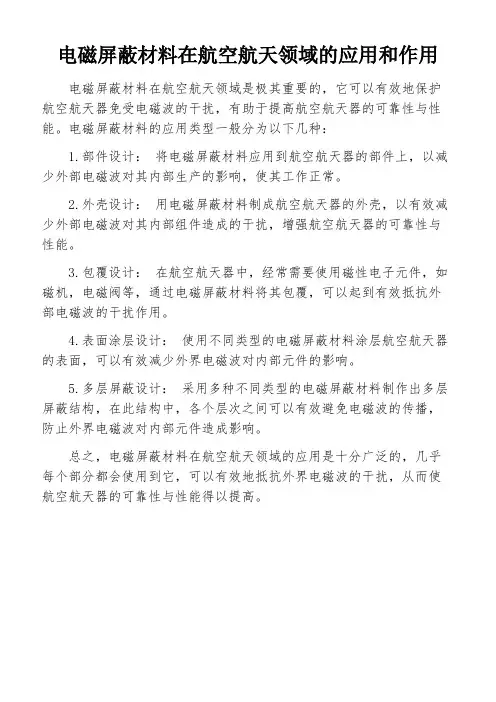 电磁屏蔽材料在航空航天领域的应用和作用

电磁屏蔽材料在航空航天领域是极其重要的，它可以有效地保护航空航天器免受电磁波的干扰，有助于提高航空航天器的可靠性与性能。电磁屏蔽材料的应用类型一般分为以下几种：

1. 部件设计： 将电磁屏蔽材料应用到航空航天器的部件上，以减少外部电磁波对其内部生产的影响，使其工作正常。

2. 外壳设计： 用电磁屏蔽材料制成航空航天器的外壳，以有效减少外部电磁波对其内部组件造成的干扰，增强航空航天器的可靠性与性能。

3. 包覆设计： 在航空航天器中，经常需要使用磁性电子元件，如磁机，电磁阀等，通过电磁屏蔽材料将其包覆，可以起到有效抵抗外部电磁波的干扰作用。

4. 表面涂层设计： 使用不同类型的电磁屏蔽材料涂层航空航天器的表面，可以有效减少外界电磁波对内部元件的影响。

5. 多层屏蔽设计： 采用多种不同类型的电磁屏蔽材料制作出多层屏蔽结构，在此结构中，各个层次之间可以有效避免电磁波的传播，防止外界电磁波对内部元件造成影响。

总之，电磁屏蔽材料在航空航天领域的应用是十分广泛的，几乎每个部分都会使用到它，可以有效地抵抗外界电磁波的干扰，从而使航空航天器的可靠性与性能得以提高。